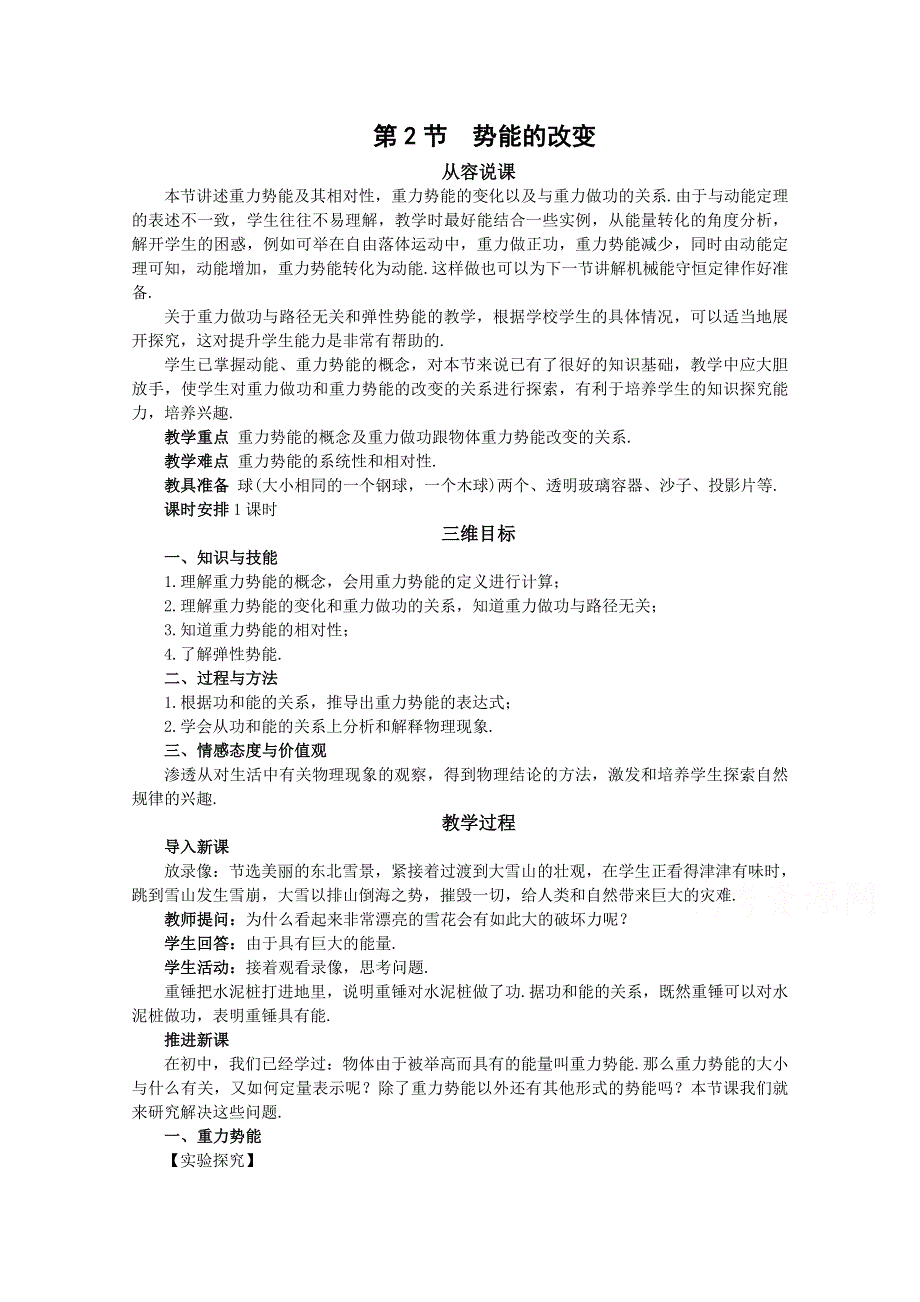 第 2 节　势能的改变

从容说课

本节讲述重力势能及其相对性，重力势能的变化以及与重力做功的关系.由于与动能定理的表述不一致，学生往往不易理解，教学时最好能结合一些实例，从能量转化的角度分析，解开学生的困惑，例如可举在自由落体运动中，重力做正功，重力势能减少，同时由动能定理可知，动能增加，重力势能转化为动能.这样做也可以为下一节讲解机械能守恒定律作好准备.

关于重力做功与路径无关和弹性势能的教学，根据学校学生的具体情况，可以适当地展开探究，这对提升学生能力是非常有帮助的.

学生已掌握动能、重力势能的概念，对本节来说已有了很好的知识基础，教学中应大胆放手，使学生对重力做功和重力势能的改变的关系进行探索，有利于培养学生的知识探究能力，培养兴趣.

教学重点 重力势能的概念及重力做功跟物体重力势能改变的关系.

教学难点 重力势能的系统性和相对性.

教具准备 球(大小相同的一个钢球，一个木球)两个、透明玻璃容器、沙子、投影片等.

课时安排 1 课时

三维目标

一、知识与技能

1.理解重力势能的概念，会用重力势能的定义进行计算；

2.理解重力势能的变化和重力做功的关系，知道重力做功与路径无关；

3.知道重力势能的相对性；

4.了解弹性势能.

二、过程与方法

1.根据功和能的关系，推导出重力势能的表达式；

2.学会从功和能的关系上分析和解释物理现象.

三、情感态度与价值观

渗透从对生活中有关物理现象的观察，得到物理结论的方法，激发和培养学生探索自然规律的兴趣.

教学过程

导入新课

放录像：节选美丽的东北雪景，紧接着过渡到大雪山的壮观，在学生正看得津津有味时，跳到雪山发生雪崩，大雪以排山倒海之势，摧毁一切，给人类和自然带来巨大的灾难.

教师提问：为什么看起来非常漂亮的雪花会有如此大的破坏力呢？

学生回答：由于具有巨大的能量.

学生活动：接着观看录像，思考问题.

重锤把水泥桩打进地里，说明重锤对水泥桩做了功.据功和能的关系，既然重锤可以对水泥桩做功，表明重锤具有能.

推进新课

在初中，我们已经学过：物体由于被举高而具有的能量叫重力势能.那么重力势能的大小与什么有关，又如何定量表示呢？除了重力势能以外还有其他形式的势能吗？本节课我们就来研究解决这些问题.

一、重力势能

【实验探究】